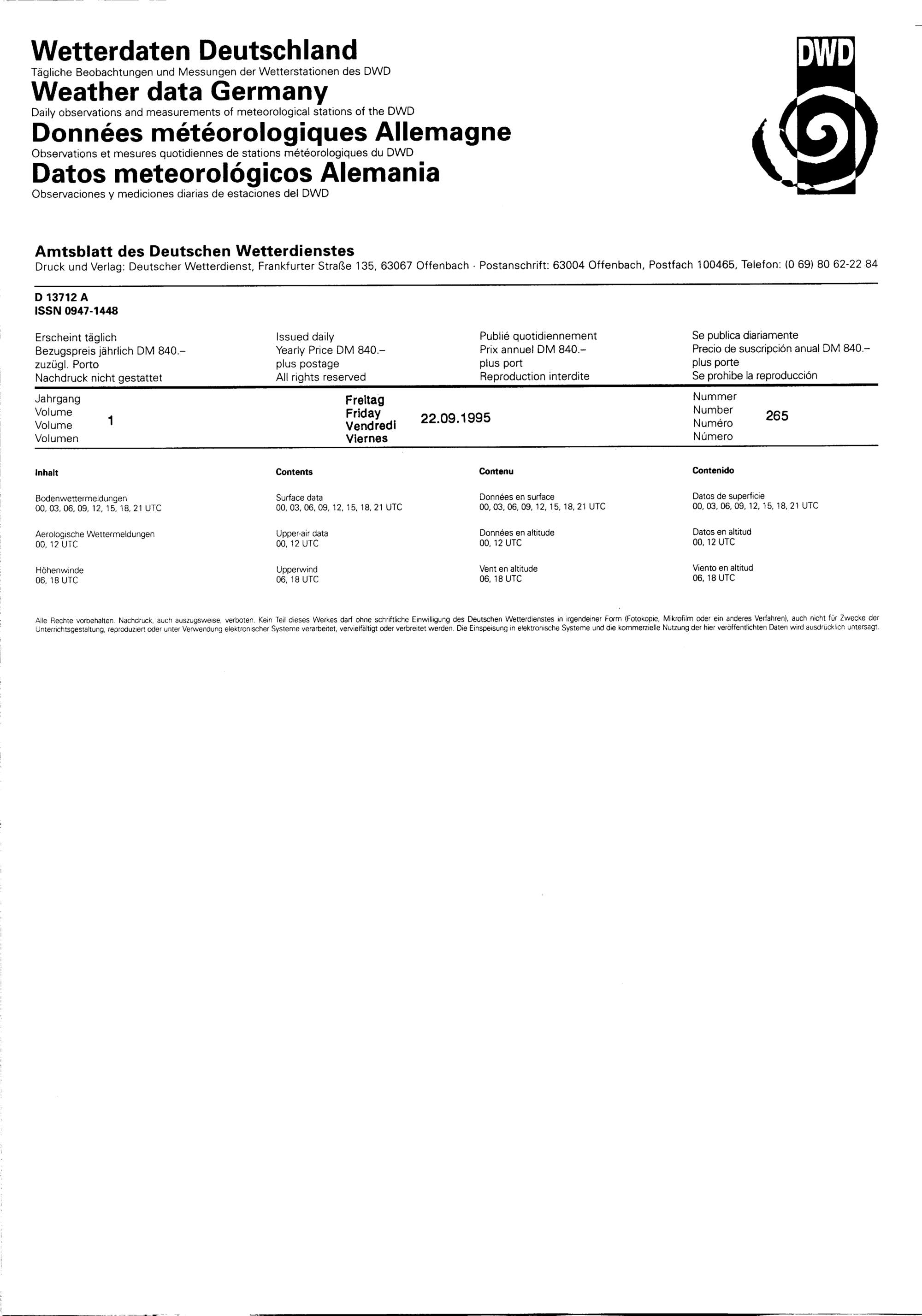 Wetterdaten Deutschland
Tägliche Beobachtungen und Messungen der Wetterstationen des DWD
Weather data Germany
Daily observations and measurements of meteorological stations of the DWD
Données météorologiques Allemagne
Observations et mesures quotidiennes de stations météorologiques du DWD
Datos meteorológicos Alemania
Observaciones y mediciones diarias de estaciones del DWD

DWD

Amtsblatt des Deutschen Wetterdienstes
Druck und Verlag: Deutscher Wetterdienst, Frankfurter Straße 135, 63067 Offenbach · Postanschrift: 63004 Offenbach, Postfach 100465, Telefon: (0 69) 80 62-22 84

D 13712 A
ISSN 0947-1448

Erscheint täglich
Bezugspreis jährlich DM 840.–
zuzügl. Porto
Nachdruck nicht gestattet

Issued daily
Yearly Price DM 840.–
plus postage
All rights reserved

Publié quotidiennement
Prix annuel DM 840.–
plus port
Reproduction interdite

Se publica diariamente
Precio de suscripción anual DM 840.–
plus porte
Se prohibe la reproducción

Jahrgang
Volume
Volume
Volumen
1

Freitag
Friday
Vendredi
Viernes
22.09.1995

Nummer
Number
Numéro
Número
265

Inhalt

Bodenwettermeldungen
00, 03, 06, 09, 12, 15, 18, 21 UTC

Aerologische Wettermeldungen
00, 12 UTC

Höhenwinde
06, 18 UTC

Contents

Surface data
00, 03, 06, 09, 12, 15, 18, 21 UTC

Upper-air data
00, 12 UTC

Upperwind
06, 18 UTC

Contenu

Données en surface
00, 03, 06, 09, 12, 15, 18, 21 UTC

Données en altitude
00, 12 UTC

Vent en altitude
06, 18 UTC

Contenido

Datos de superficie
00, 03, 06, 09, 12, 15, 18, 21 UTC

Datos en altitud
00, 12 UTC

Viento en altitud
06, 18 UTC

Alle Rechte vorbehalten. Nachdruck, auch auszugsweise, verboten. Kein Teil dieses Werkes darf ohne schriftliche Einwilligung des Deutschen Wetterdienstes in irgendeiner Form (Fotokopie, Mikrofilm oder ein anderes Verfahren), auch nicht für Zwecke der Unterrichtsgestaltung, reproduziert oder unter Verwendung elektronischer Systeme verarbeitet, vervielfältigt oder verbreitet werden. Die Einspeisung in elektronische Systeme und die kommerzielle Nutzung der hier veröffentlichten Daten wird ausdrücklich untersagt.